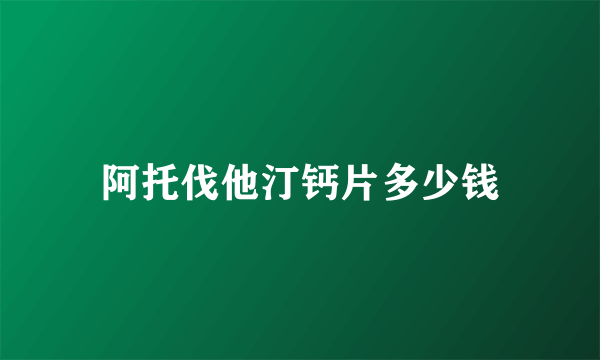 阿托伐他汀钙片多少钱